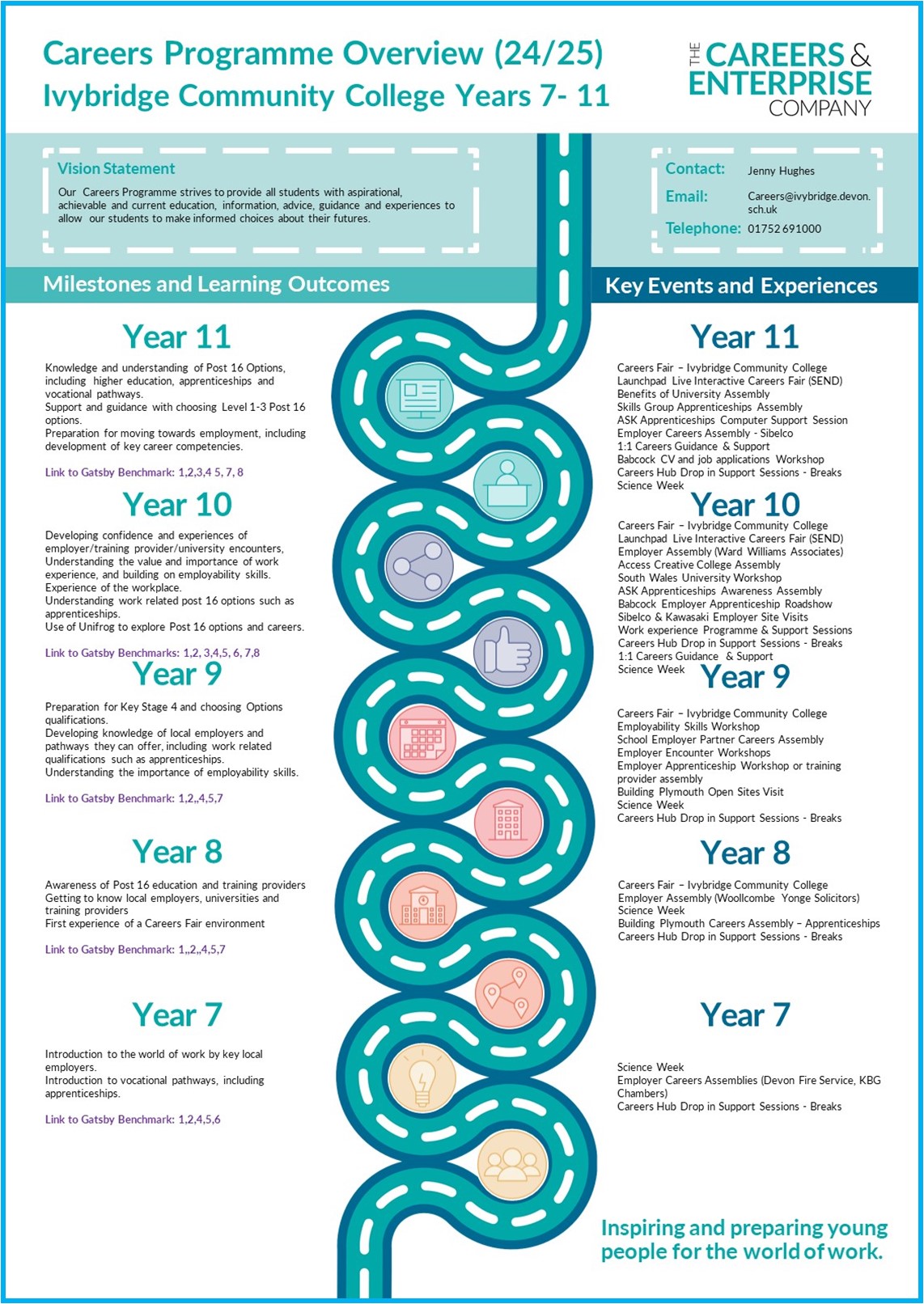 Careers Programme Overview (24/25)
Ivybridge Community College Years 7- 11

THE CAREERS & ENTERPRISE COMPANY

Vision Statement
Our Careers Programme strives to provide all students with aspirational, achievable and current education, information, advice, guidance and experiences to allow our students to make informed choices about their futures.

Contact: Jenny Hughes
Email: Careers@ivybridge.devon.sch.uk
Telephone: 01752 691000

Milestones and Learning Outcomes

Year 11
Knowledge and understanding of Post 16 Options, including higher education, apprenticeships and vocational pathways.
Support and guidance with choosing Level 1-3 Post 16 options.
Preparation for moving towards employment, including development of key career competencies.

Link to Gatsby Benchmark: 1,2,3,4 5, 7, 8

Year 10
Developing confidence and experiences of employer/training provider/university encounters,
Understanding the value and importance of work experience, and building on employability skills.
Experience of the workplace.
Understanding work related post 16 options such as apprenticeships.
Use of Unifrog to explore Post 16 options and careers.

Link to Gatsby Benchmarks: 1,2, 3,4,5, 6, 7,8

Year 9
Preparation for Key Stage 4 and choosing Options qualifications.
Developing knowledge of local employers and pathways they can offer, including work related qualifications such as apprenticeships.
Understanding the importance of employability skills.

Link to Gatsby Benchmark: 1,2,,4,5,7

Year 8
Awareness of Post 16 education and training providers
Getting to know local employers, universities and training providers
First experience of a Careers Fair environment

Link to Gatsby Benchmark: 1,,2,,4,5,7

Year 7
Introduction to the world of work by key local employers.
Introduction to vocational pathways, including apprenticeships.

Link to Gatsby Benchmark: 1,2,4,5,6

Key Events and Experiences

Year 11
Careers Fair – Ivybridge Community College
Launchpad Live Interactive Careers Fair (SEND)
Benefits of University Assembly
Skills Group Apprenticeships Assembly
ASK Apprenticeships Computer Support Session
Employer Careers Assembly - Sibelco
1:1 Careers Guidance & Support
Babcock CV and job applications Workshop
Careers Hub Drop in Support Sessions - Breaks
Science Week

Year 10
Careers Fair – Ivybridge Community College
Launchpad Live Interactive Careers Fair (SEND)
Employer Assembly (Ward Williams Associates)
Access Creative College Assembly
South Wales University Workshop
ASK Apprenticeships Awareness Assembly
Babcock Employer Apprenticeship Roadshow
Sibelco & Kawasaki Employer Site Visits
Work experience Programme & Support Sessions
Careers Hub Drop in Support Sessions - Breaks
1:1 Careers Guidance & Support
Science Week

Year 9
Careers Fair – Ivybridge Community College
Employability Skills Workshop
School Employer Partner Careers Assembly
Employer Encounter Workshops
Employer Apprenticeship Workshop or training provider assembly
Building Plymouth Open Sites Visit
Science Week
Careers Hub Drop in Support Sessions - Breaks

Year 8
Careers Fair – Ivybridge Community College
Employer Assembly (Woollcombe Yonge Solicitors)
Science Week
Building Plymouth Careers Assembly – Apprenticeships
Careers Hub Drop in Support Sessions - Breaks

Year 7
Science Week
Employer Careers Assemblies (Devon Fire Service, KBG Chambers)
Careers Hub Drop in Support Sessions - Breaks

Inspiring and preparing young people for the world of work.